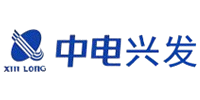 XIN LONG
中电兴发